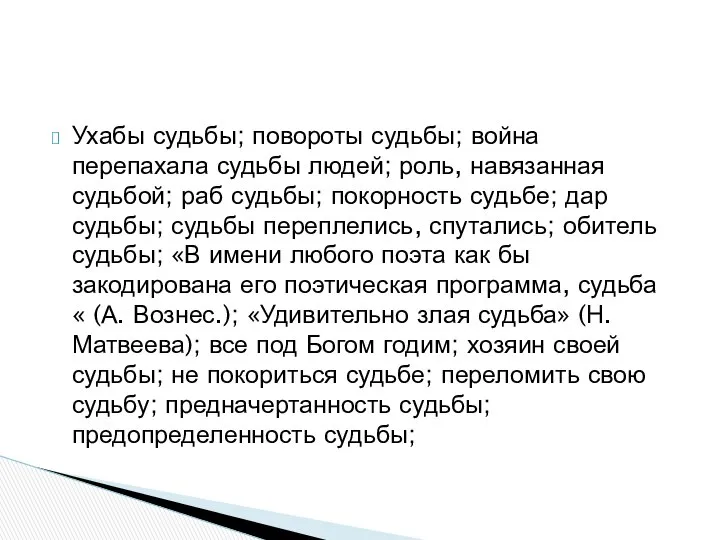 Ухабы судьбы; повороты судьбы; война перепахала судьбы людей; роль, навязанная судьбой; раб судьбы; покорность судьбе; дар судьбы; судьбы переплелись, спутались; обитель судьбы; «В имени любого поэта как бы закодирована его поэтическая программа, судьба « (А. Вознес.); «Удивительно злая судьба» (Н. Матвеева); все под Богом годим; хозяин своей судьбы; не покориться судьбе; переломить свою судьбу; предначертанность судьбы; предопределенность судьбы;